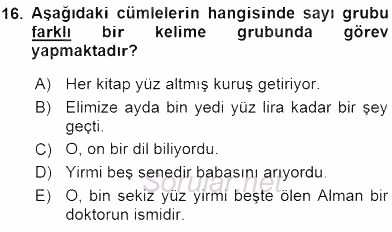 16. Aşağıdaki cümlelerin hangisinde sayı grubu farklı bir kelime grubunda görev yapmaktadır?

A) Her kitap yüz altmış kuruş getiriyor.

B) Elimize ayda bin yedi yüz lira kadar bir şey geçti.

C) O, on bir dil biliyordu.

D) Yirmi beş senedir babasını arıyordu.

E) O, bin sekiz yüz yirmi beşte ölen Alman bir doktorun ismidir.

Sorular.net